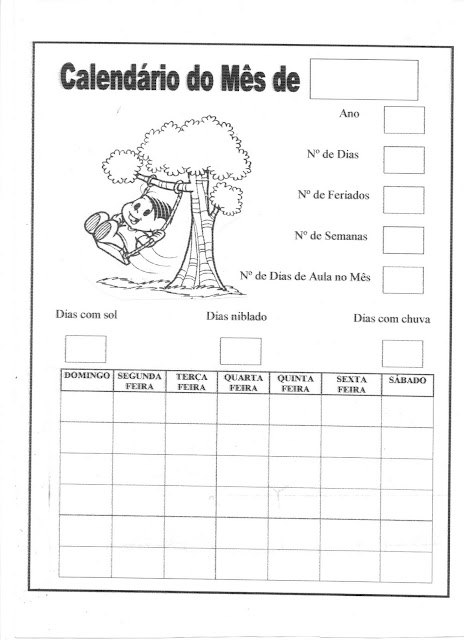 Calendário do Mês de

Ano

Nº de Dias

Nº de Feriados

Nº de Semanas

Nº de Dias de Aula no Mês

Dias com sol

Dias niblado

Dias com chuva

| DOMINGO | SEGUNDA FEIRA | TERÇA FEIRA | QUARTA FEIRA | QUINTA FEIRA | SEXTA FEIRA | SÁBADO |
|---|---|---|---|---|---|---|
| | | | | | | |
| | | | | | | |
| | | | | | | |
| | | | | | | |
| | | | | | | |
| | | | | | | |